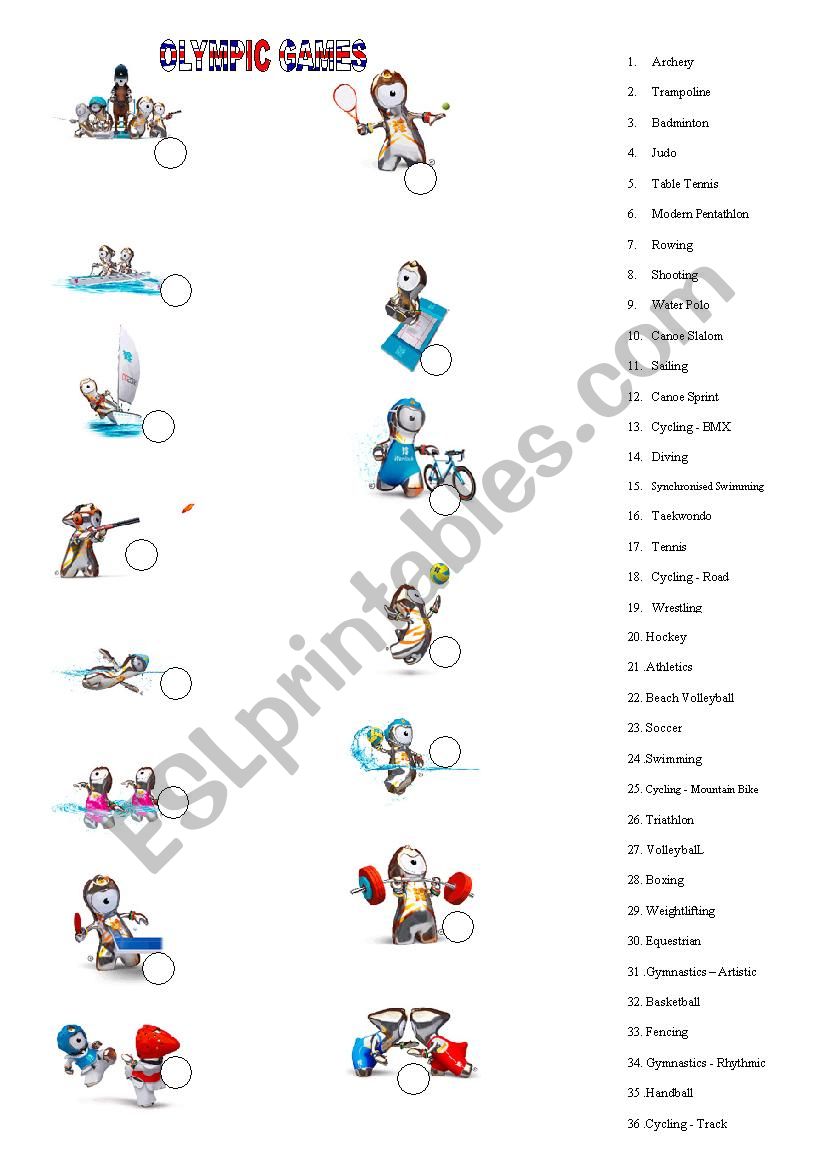 OLYMPIC GAMES

1. Archery
2. Trampoline
3. Badminton
4. Judo
5. Table Tennis
6. Modern Pentathlon
7. Rowing
8. Shooting
9. Water Polo
10. Canoe Slalom
11. Sailing
12. Canoe Sprint
13. Cycling - BMX
14. Diving
15. Synchronised Swimming
16. Taekwondo
17. Tennis
18. Cycling - Road
19. Wrestling
20. Hockey
21 .Athletics
22. Beach Volleyball
23. Soccer
24 .Swimming
25. Cycling - Mountain Bike
26. Triathlon
27. VolleybalL
28. Boxing
29. Weightlifting
30. Equestrian
31 .Gymnastics – Artistic
32. Basketball
33. Fencing
34. Gymnastics - Rhythmic
35 .Handball
36 .Cycling - Track

ESLprintables.com